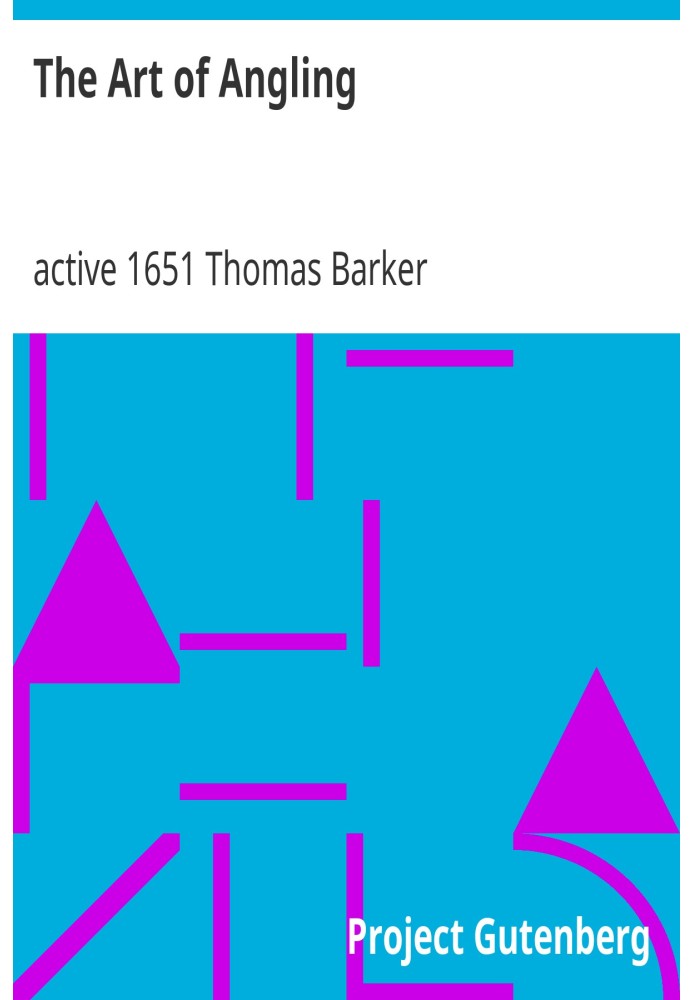 The Art of Angling

active 1651 Thomas Barker

Project Gutenberg